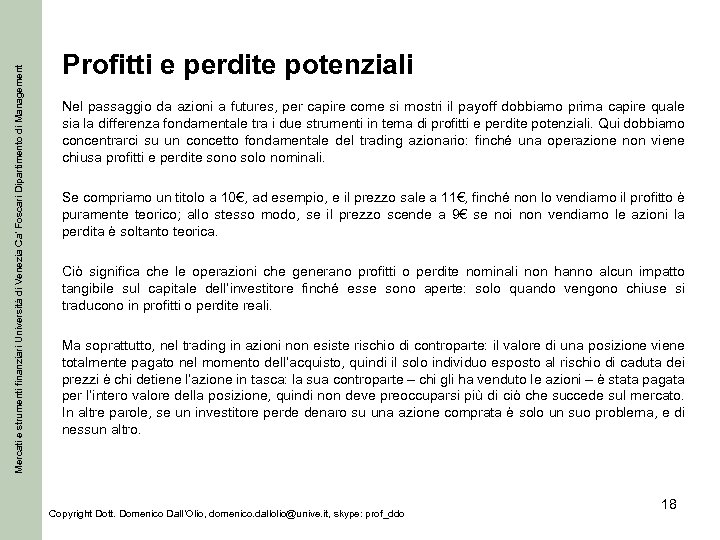 Mercati e strumenti finanziari Università di Venezia Ca' Foscari Dipartimento di Management

Profitti e perdite potenziali

Nel passaggio da azioni a futures, per capire come si mostri il payoff dobbiamo prima capire quale sia la differenza fondamentale tra i due strumenti in tema di profitti e perdite potenziali. Qui dobbiamo concentrarci su un concetto fondamentale del trading azionario: finché una operazione non viene chiusa profitti e perdite sono solo nominali.

Se compriamo un titolo a 10€, ad esempio, e il prezzo sale a 11€, finché non lo vendiamo il profitto è puramente teorico; allo stesso modo, se il prezzo scende a 9€ se noi non vendiamo le azioni la perdita è soltanto teorica.

Ciò significa che le operazioni che generano profitti o perdite nominali non hanno alcun impatto tangibile sul capitale dell'investitore finché esse sono aperte: solo quando vengono chiuse si traducono in profitti o perdite reali.

Ma soprattutto, nel trading in azioni non esiste rischio di controparte: il valore di una posizione viene totalmente pagato nel momento dell'acquisto, quindi il solo individuo esposto al rischio di caduta dei prezzi è chi detiene l'azione in tasca: la sua controparte – chi gli ha venduto le azioni – è stata pagata per l'intero valore della posizione, quindi non deve preoccuparsi più di ciò che succede sul mercato. In altre parole, se un investitore perde denaro su una azione comprata è solo un suo problema, e di nessun altro.

18

Copyright Dott. Domenico Dall'Olio, domenico.dallolio@unive.it, skype: prof_ddo